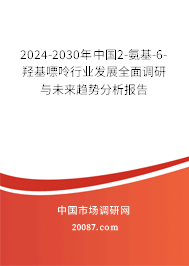 2024-2030年中国2-氨基-6-羟基嘌呤行业发展全面调研与未来趋势分析报告

中国市场调研网

20087.com